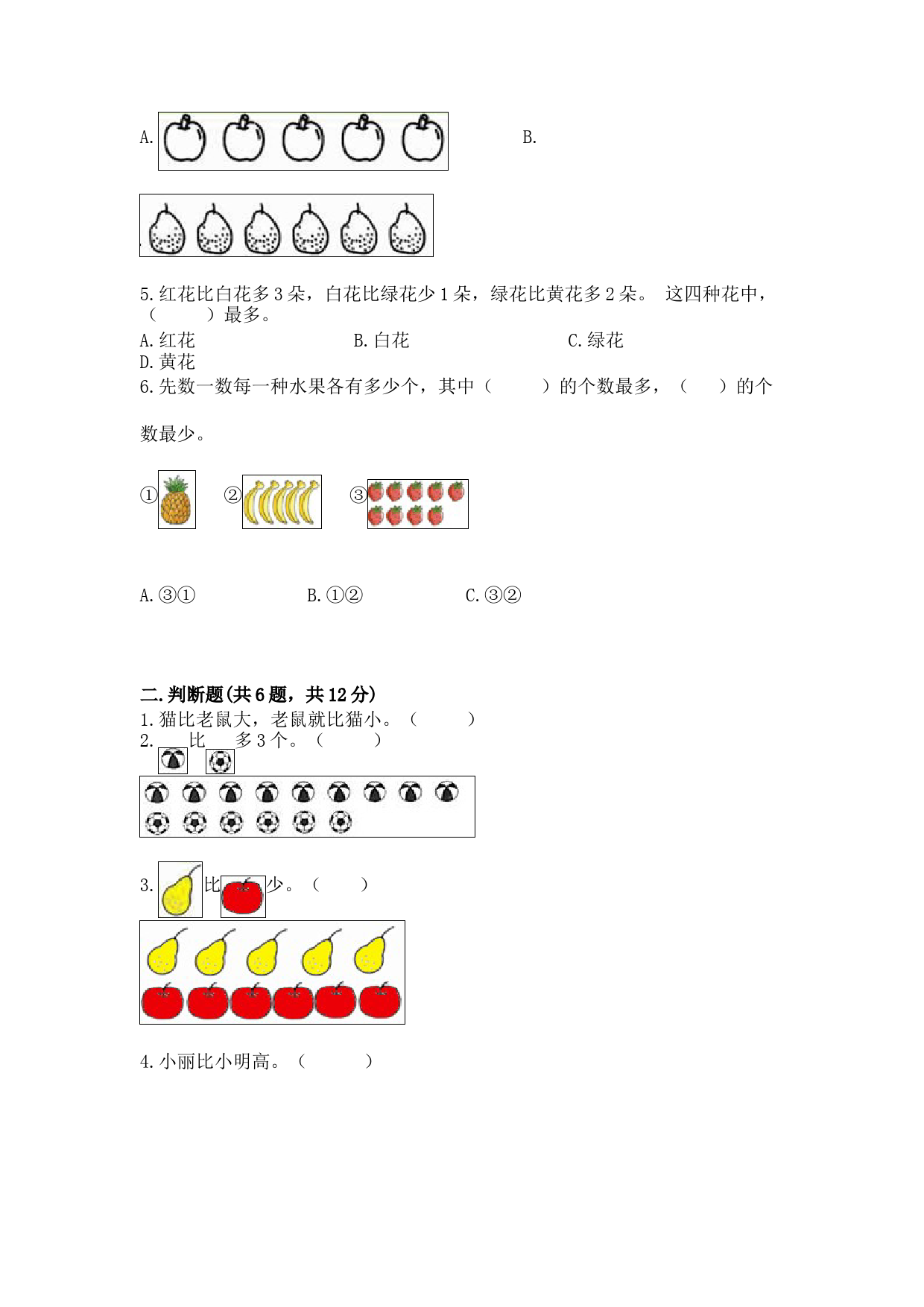 A.　　　　B.

5.红花比白花多3朵，白花比绿花少1朵，绿花比黄花多2朵。 这四种花中，（　　）最多。
A.红花　　　B.白花　　　C.绿花
D.黄花
6.先数一数每一种水果各有多少个，其中（　　）的个数最多，（　　）的个数最少。

①　②　③

A.③①　　　B.①②　　　C.③②

二.判断题(共6题，共12分)
1.猫比老鼠大，老鼠就比猫小。（　　）
2.　比　多3个。（　　）

3.　比　少。（　　）

4.小丽比小明高。（　　）